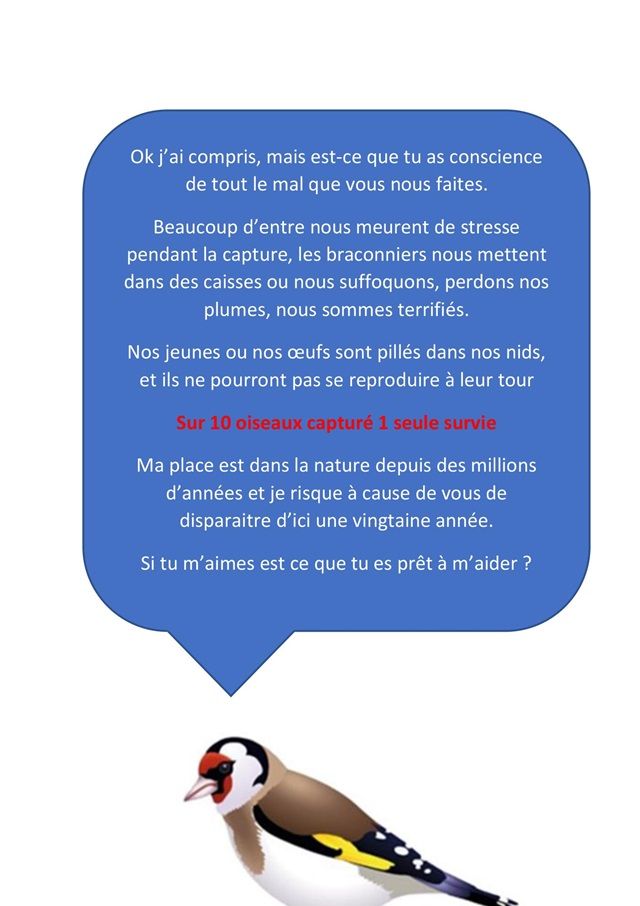 Ok j'ai compris, mais est-ce que tu as conscience de tout le mal que vous nous faites.

Beaucoup d'entre nous meurent de stresse pendant la capture, les braconniers nous mettent dans des caisses ou nous suffoquons, perdons nos plumes, nous sommes terrifiés.

Nos jeunes ou nos œufs sont pillés dans nos nids, et ils ne pourront pas se reproduire à leur tour

Sur 10 oiseaux capturé 1 seule survie

Ma place est dans la nature depuis des millions d'années et je risque à cause de vous de disparaitre d'ici une vingtaine année.

Si tu m'aimes est ce que tu es prêt à m'aider ?